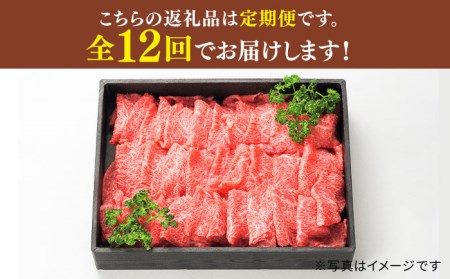 こちらの返礼品は定期便です。
全12回でお届けします！

※写真はイメージです